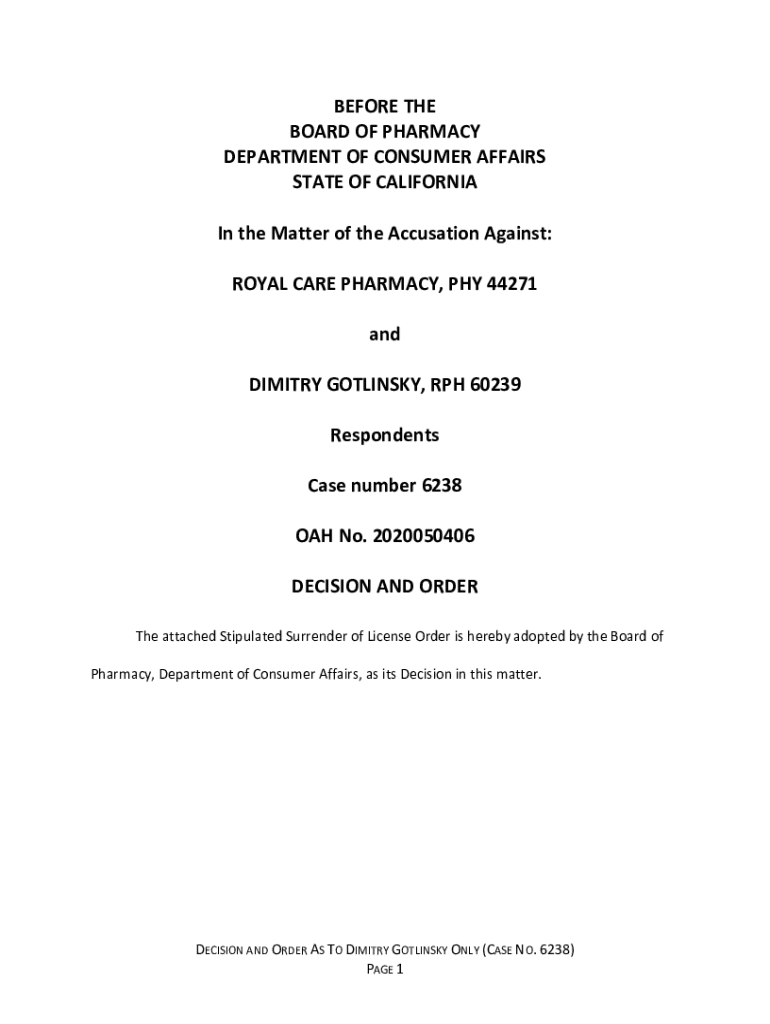 BEFORE THE
BOARD OF PHARMACY
DEPARTMENT OF CONSUMER AFFAIRS
STATE OF CALIFORNIA

In the Matter of the Accusation Against:

ROYAL CARE PHARMACY, PHY 44271

and

DIMITRY GOTLINSKY, RPH 60239

Respondents

Case number 6238

OAH No. 2020050406

DECISION AND ORDER

The attached Stipulated Surrender of License Order is hereby adopted by the Board of Pharmacy, Department of Consumer Affairs, as its Decision in this matter.

DECISION AND ORDER AS TO DIMITRY GOTLINSKY ONLY (CASE NO. 6238)
PAGE 1